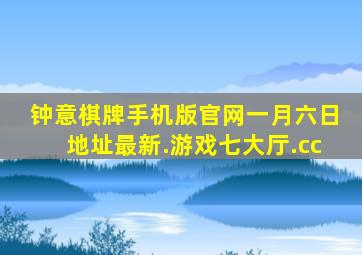 钟意棋牌手机版官网一月六日地址最新.游戏七大厅.cc